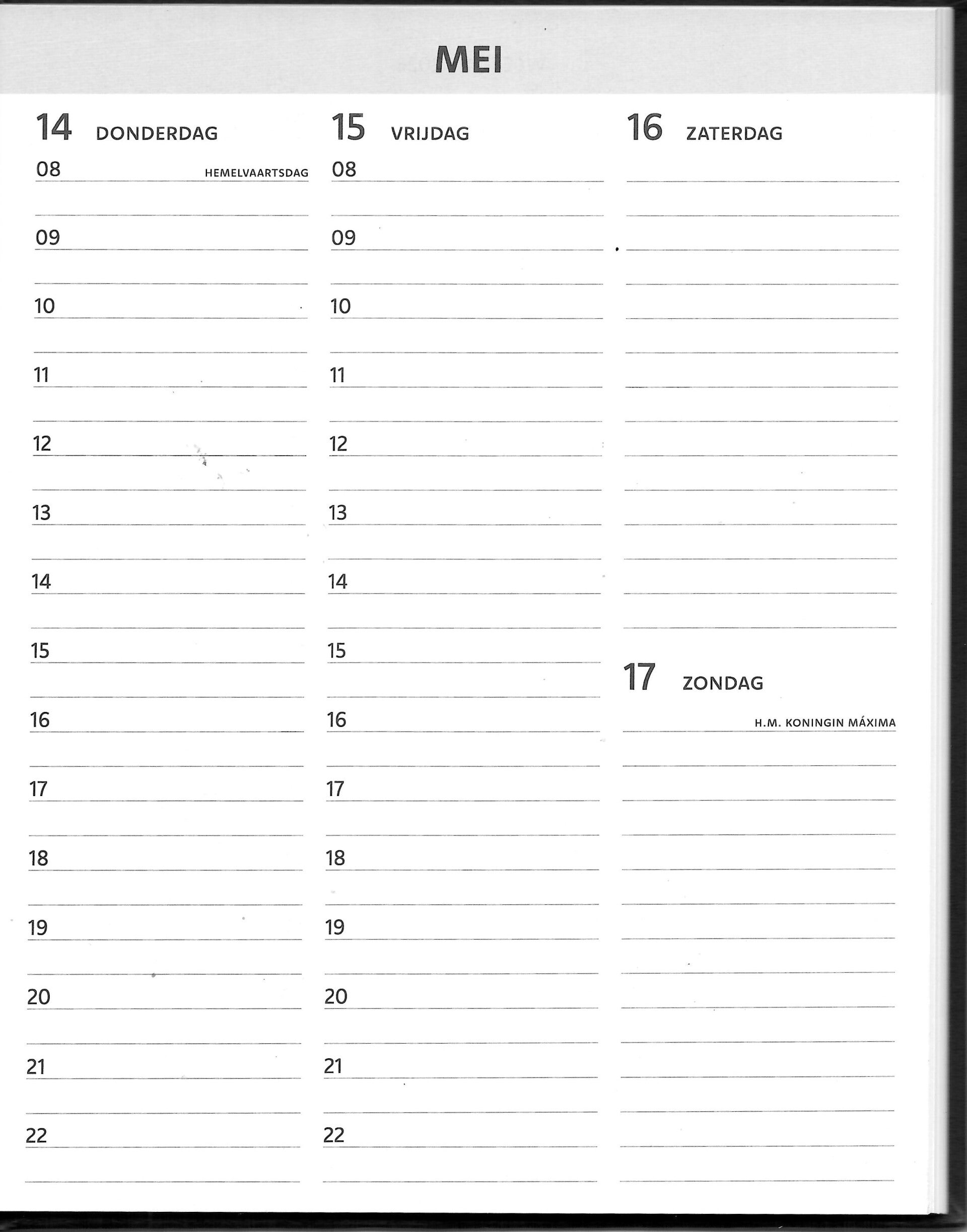 MEI

14 DONDERDAG

08 HEMELVAARTSDAG

09

10

11

12

13

14

15

16

17

18

19

20

21

22

15 VRIJDAG

08

09

10

11

12

13

14

15

16

17

18

19

20

21

22

16 ZATERDAG

17 ZONDAG

H.M. KONINGIN MÁXIMA